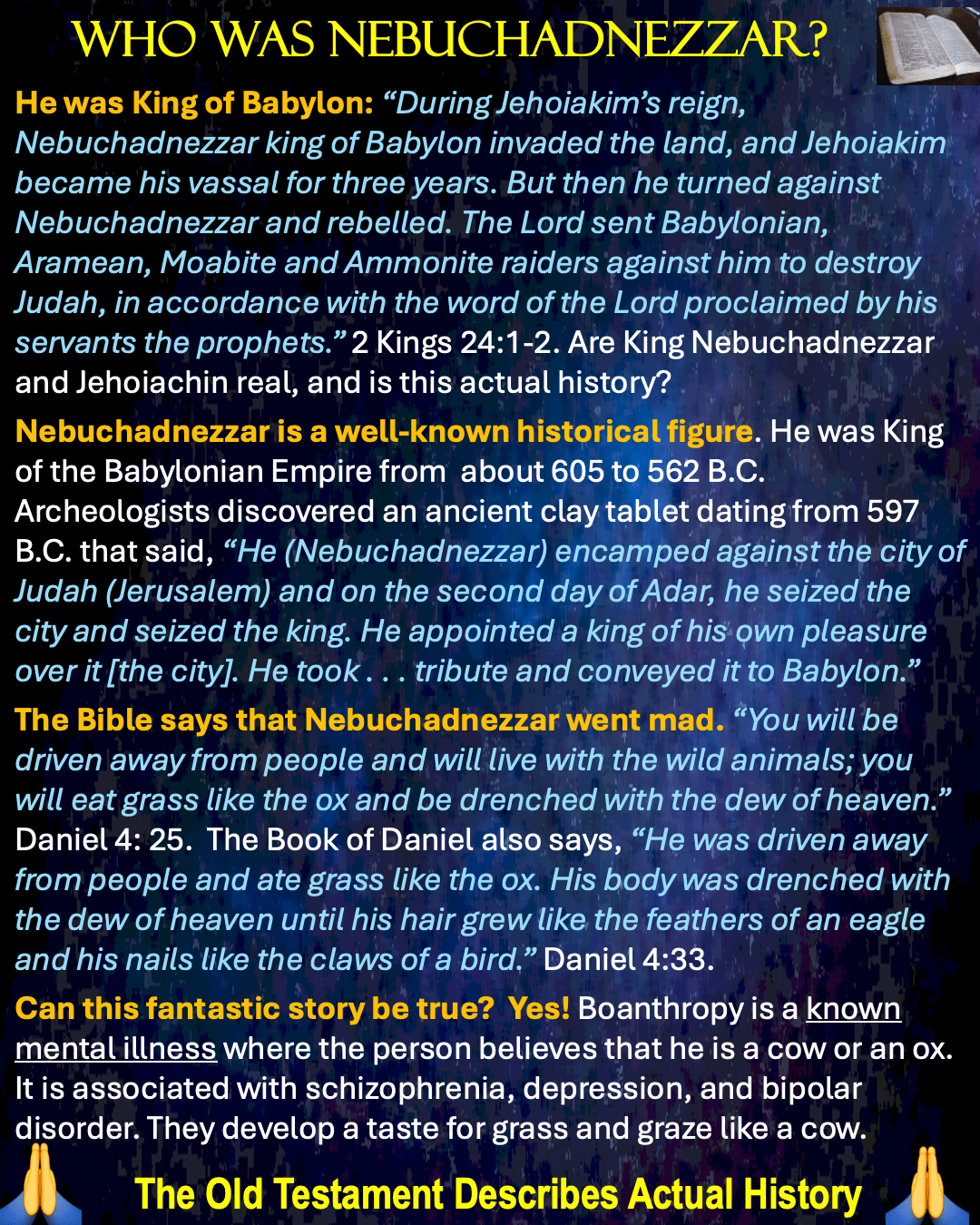 WHO WAS NEBUCHADNEZZAR?

He was King of Babylon: "During Jehoiakim's reign, Nebuchadnezzar king of Babylon invaded the land, and Jehoiakim became his vassal for three years. But then he turned against Nebuchadnezzar and rebelled. The Lord sent Babylonian, Aramean, Moabite and Ammonite raiders against him to destroy Judah, in accordance with the word of the Lord proclaimed by his servants the prophets." 2 Kings 24:1-2. Are King Nebuchadnezzar and Jehoiachin real, and is this actual history?

Nebuchadnezzar is a well-known historical figure. He was King of the Babylonian Empire from about 605 to 562 B.C. Archeologists discovered an ancient clay tablet dating from 597 B.C. that said, "He (Nebuchadnezzar) encamped against the city of Judah (Jerusalem) and on the second day of Adar, he seized the city and seized the king. He appointed a king of his own pleasure over it [the city]. He took . . . tribute and conveyed it to Babylon."

The Bible says that Nebuchadnezzar went mad. "You will be driven away from people and will live with the wild animals; you will eat grass like the ox and be drenched with the dew of heaven." Daniel 4: 25. The Book of Daniel also says, "He was driven away from people and ate grass like the ox. His body was drenched with the dew of heaven until his hair grew like the feathers of an eagle and his nails like the claws of a bird." Daniel 4:33.

Can this fantastic story be true? Yes! Boanthropy is a known mental illness where the person believes that he is a cow or an ox. It is associated with schizophrenia, depression, and bipolar disorder. They develop a taste for grass and graze like a cow.

The Old Testament Describes Actual History